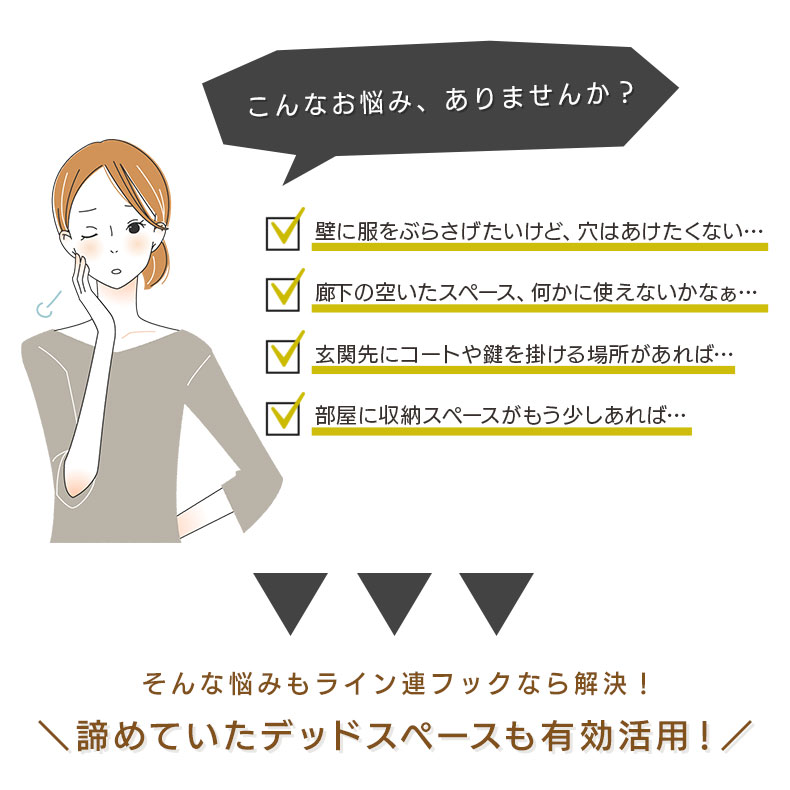 こんなお悩み、ありませんか？

壁に服をぶらさげたいけど、穴はあけたくない…

廊下の空いたスペース、何かに使えないかなぁ…

玄関先にコートや鍵を掛ける場所があれば…

部屋に収納スペースがもう少しあれば…

そんな悩みもライン連フックなら解決！

＼諦めていたデッドスペースも有効活用！／